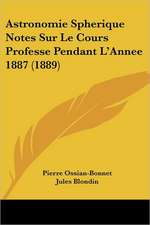 Astronomie Spherique Notes Sur Le Cours Professe Pendant L'Annee 1887 (1889)

Pierre Ossian-Bonnet
Jules Blondin